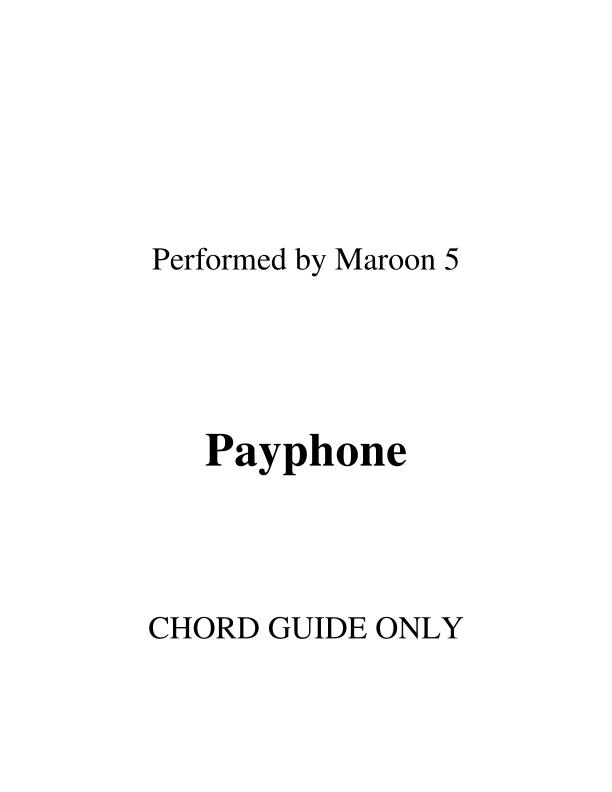 Performed by Maroon 5

Payphone

CHORD GUIDE ONLY